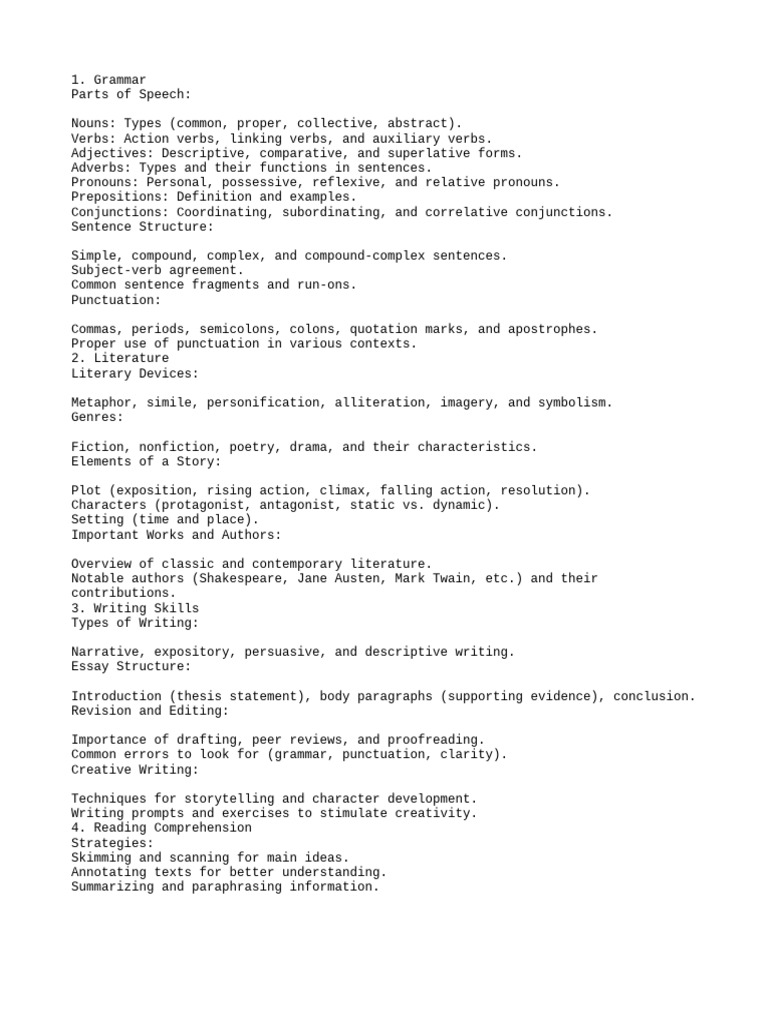 1. Grammar
Parts of Speech:

Nouns: Types (common, proper, collective, abstract).
Verbs: Action verbs, linking verbs, and auxiliary verbs.
Adjectives: Descriptive, comparative, and superlative forms.
Adverbs: Types and their functions in sentences.
Pronouns: Personal, possessive, reflexive, and relative pronouns.
Prepositions: Definition and examples.
Conjunctions: Coordinating, subordinating, and correlative conjunctions.
Sentence Structure:

Simple, compound, complex, and compound-complex sentences.
Subject-verb agreement.
Common sentence fragments and run-ons.
Punctuation:

Commas, periods, semicolons, colons, quotation marks, and apostrophes.
Proper use of punctuation in various contexts.
2. Literature
Literary Devices:

Metaphor, simile, personification, alliteration, imagery, and symbolism.
Genres:

Fiction, nonfiction, poetry, drama, and their characteristics.
Elements of a Story:

Plot (exposition, rising action, climax, falling action, resolution).
Characters (protagonist, antagonist, static vs. dynamic).
Setting (time and place).
Important Works and Authors:

Overview of classic and contemporary literature.
Notable authors (Shakespeare, Jane Austen, Mark Twain, etc.) and their contributions.
3. Writing Skills
Types of Writing:

Narrative, expository, persuasive, and descriptive writing.
Essay Structure:

Introduction (thesis statement), body paragraphs (supporting evidence), conclusion.
Revision and Editing:

Importance of drafting, peer reviews, and proofreading.
Common errors to look for (grammar, punctuation, clarity).
Creative Writing:

Techniques for storytelling and character development.
Writing prompts and exercises to stimulate creativity.
4. Reading Comprehension
Strategies:
Skimming and scanning for main ideas.
Annotating texts for better understanding.
Summarizing and paraphrasing information.